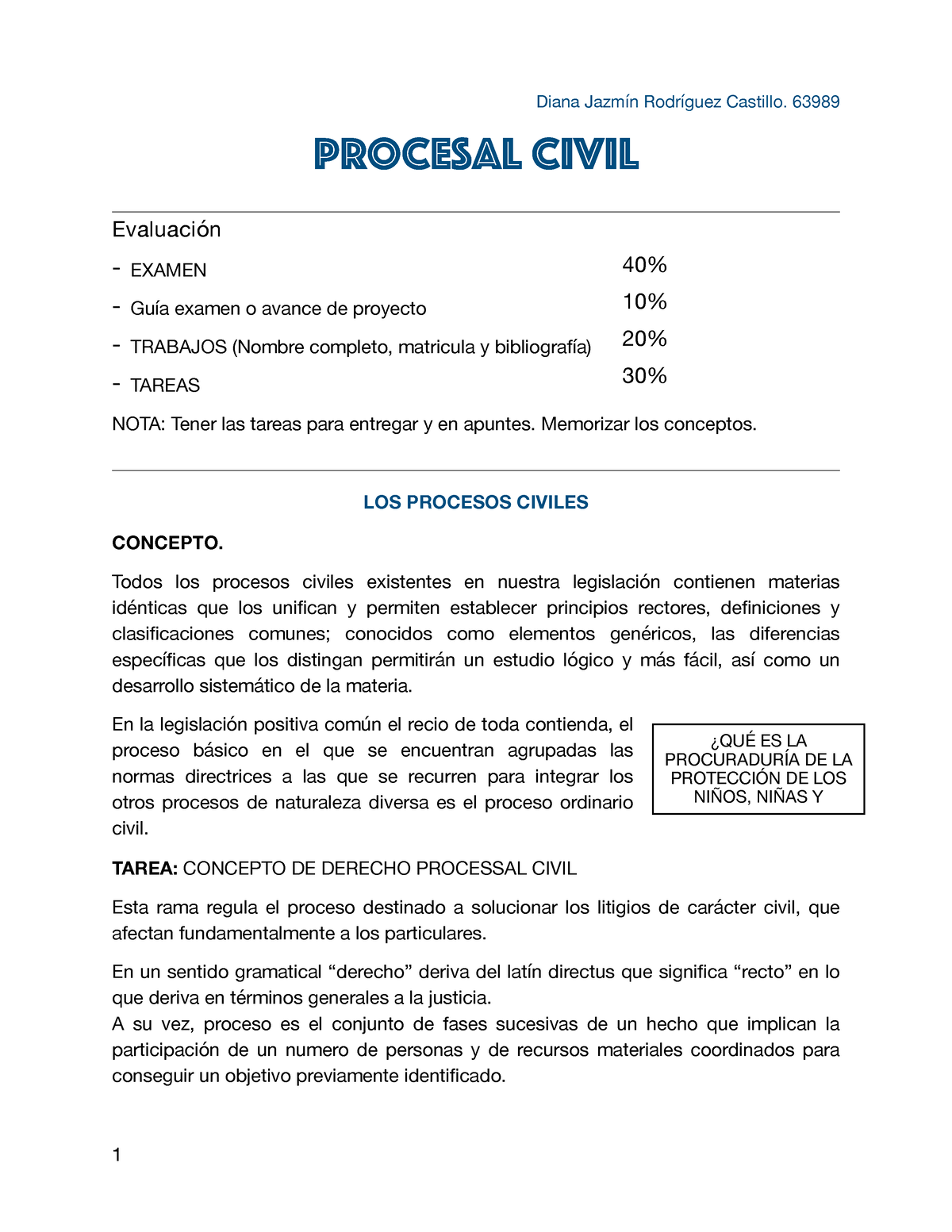 Diana Jazmín Rodríguez Castillo. 63989

PROCESAL CIVIL

Evaluación

- EXAMEN 40%
- Guía examen o avance de proyecto 10%
- TRABAJOS (Nombre completo, matricula y bibliografía) 20%
- TAREAS 30%

NOTA: Tener las tareas para entregar y en apuntes. Memorizar los conceptos.

LOS PROCESOS CIVILES

CONCEPTO.

Todos los procesos civiles existentes en nuestra legislación contienen materias idénticas que los unifican y permiten establecer principios rectores, definiciones y clasificaciones comunes; conocidos como elementos genéricos, las diferencias específicas que los distingan permitirán un estudio lógico y más fácil, así como un desarrollo sistemático de la materia.

En la legislación positiva común el recio de toda contienda, el proceso básico en el que se encuentran agrupadas las normas directrices a las que se recurren para integrar los otros procesos de naturaleza diversa es el proceso ordinario civil.

¿QUÉ ES LA PROCURADURÍA DE LA PROTECCIÓN DE LOS NIÑOS, NIÑAS Y

TAREA: CONCEPTO DE DERECHO PROCESSAL CIVIL

Esta rama regula el proceso destinado a solucionar los litigios de carácter civil, que afectan fundamentalmente a los particulares.

En un sentido gramatical “derecho” deriva del latín directus que significa “recto” en lo que deriva en términos generales a la justicia.
A su vez, proceso es el conjunto de fases sucesivas de un hecho que implican la participación de un numero de personas y de recursos materiales coordinados para conseguir un objetivo previamente identificado.

1